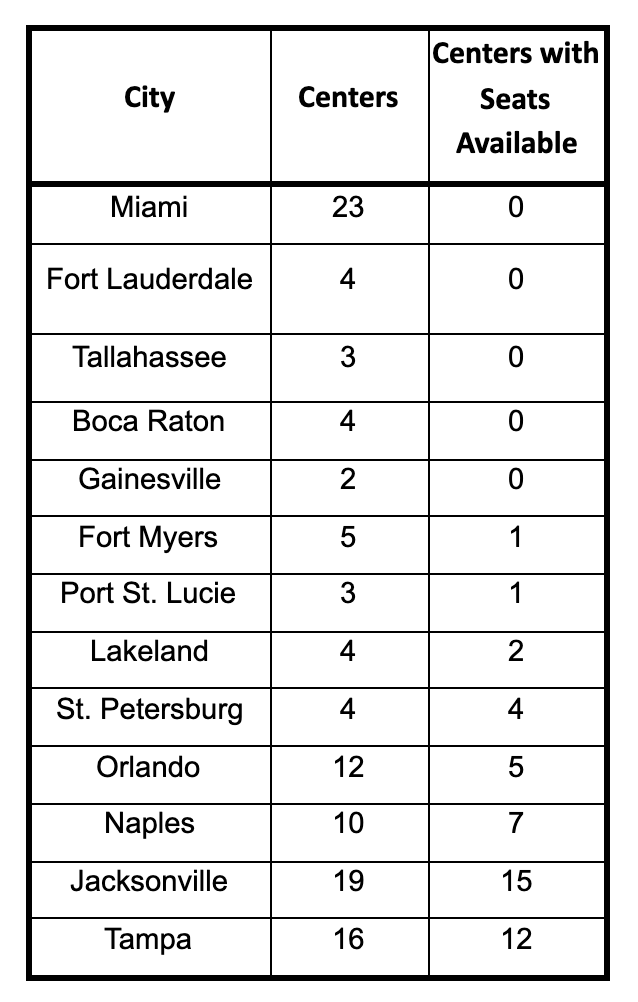 | City | Centers | Centers with Seats Available |
|---|---|---|
| Miami | 23 | 0 |
| Fort Lauderdale | 4 | 0 |
| Tallahassee | 3 | 0 |
| Boca Raton | 4 | 0 |
| Gainesville | 2 | 0 |
| Fort Myers | 5 | 1 |
| Port St. Lucie | 3 | 1 |
| Lakeland | 4 | 2 |
| St. Petersburg | 4 | 4 |
| Orlando | 12 | 5 |
| Naples | 10 | 7 |
| Jacksonville | 19 | 15 |
| Tampa | 16 | 12 |